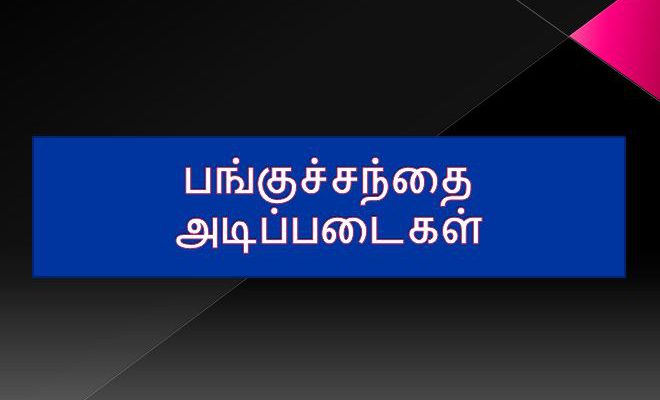 பங்குச்சந்தை
அடிப்படைகள்